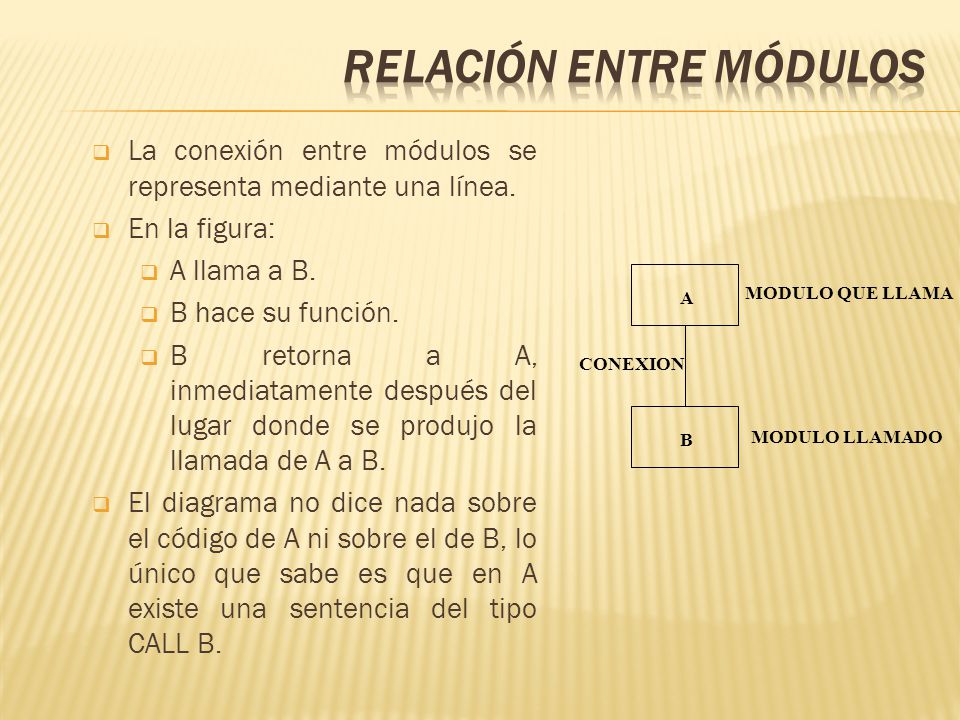 RELACIÓN ENTRE MÓDULOS

La conexión entre módulos se representa mediante una línea.

En la figura:

A llama a B.

B hace su función.

B retorna a A, inmediatamente después del lugar donde se produjo la llamada de A a B.

El diagrama no dice nada sobre el código de A ni sobre el de B, lo único que sabe es que en A existe una sentencia del tipo CALL B.

A

MODULO QUE LLAMA

CONEXION

B

MODULO LLAMADO